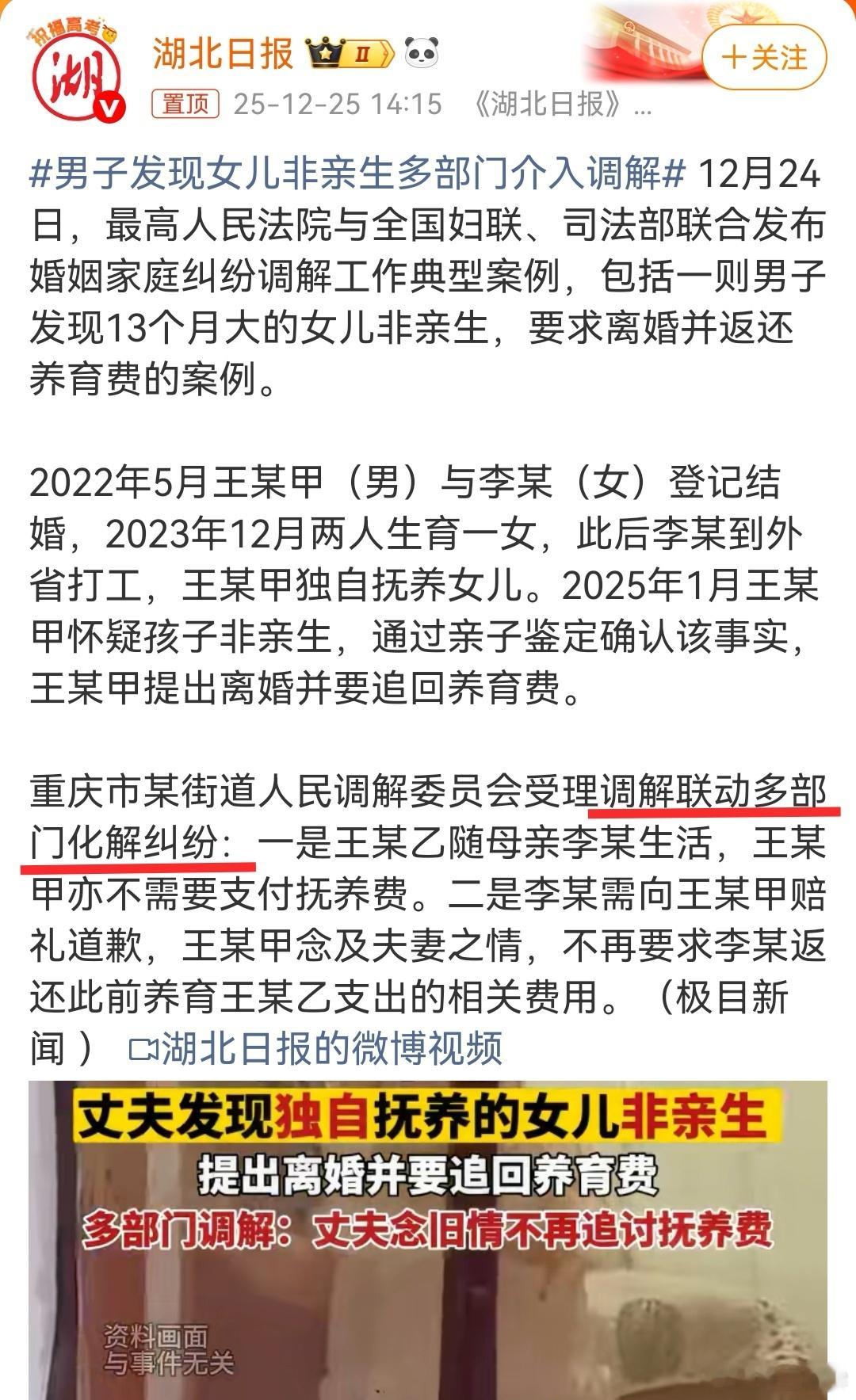 祝福高考

湖

湖北日报 II

+关注

置顶 25-12-25 14:15 《湖北日报》...

#男子发现女儿非亲生多部门介入调解# 12月24日，最高人民法院与全国妇联、司法部联合发布婚姻家庭纠纷调解工作典型案例，包括一则男子发现13个月大的女儿非亲生，要求离婚并返还养育费的案例。

2022年5月王某甲（男）与李某（女）登记结婚，2023年12月两人生育一女，此后李某到外省打工，王某甲独自抚养女儿。2025年1月王某甲怀疑孩子非亲生，通过亲子鉴定确认该事实，王某甲提出离婚并要追回养育费。

重庆市某街道人民调解委员会受理调解联动多部门化解纠纷：一是王某乙随母亲李某生活，王某甲亦不需要支付抚养费。二是李某需向王某甲赔礼道歉，王某甲念及夫妻之情，不再要求李某返还此前养育王某乙支出的相关费用。（极目新闻） 湖北日报的微博视频

丈夫发现独自抚养的女儿非亲生

提出离婚并要追回养育费

多部门调解：丈夫念旧情不再追讨抚养费

资料画面
与事件无关